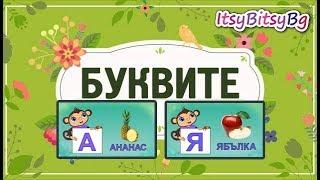 ItsyBitsyBg

БУКВИТЕ

А
АНАНАС

Я
ЯБЪЛКА